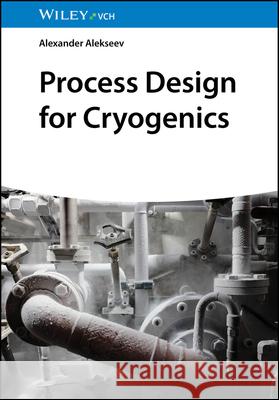 WILEY VCH

Alexander Alekseev

Process Design for Cryogenics

Kraina Książek